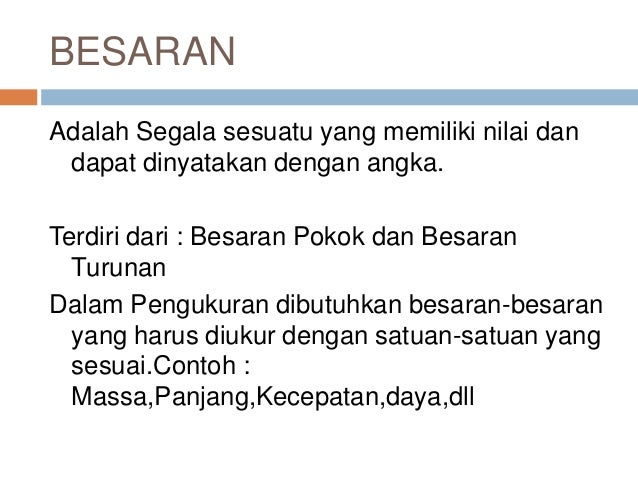 BESARAN

Adalah Segala sesuatu yang memiliki nilai dan dapat dinyatakan dengan angka.

Terdiri dari : Besaran Pokok dan Besaran Turunan

Dalam Pengukuran dibutuhkan besaran-besaran yang harus diukur dengan satuan-satuan yang sesuai.Contoh : Massa,Panjang,Kecepatan,daya,dll